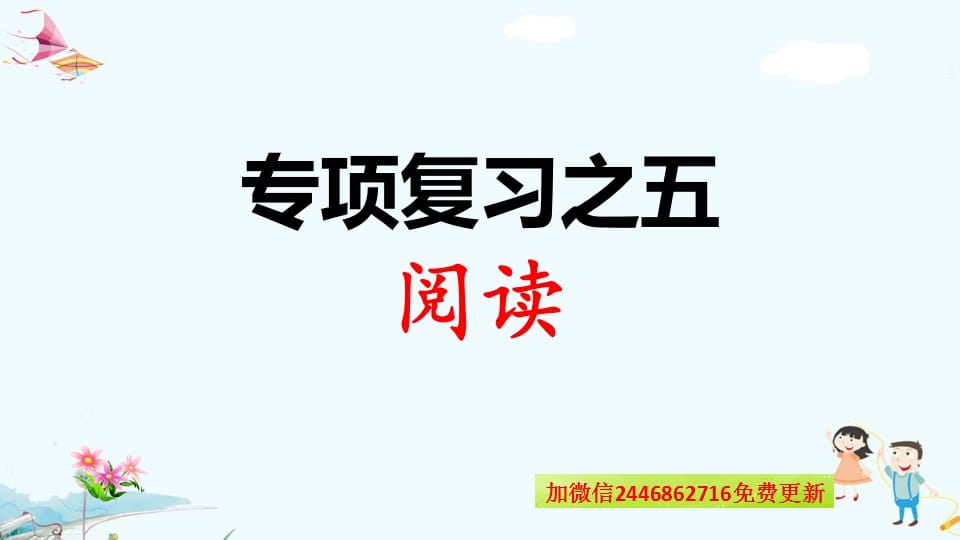 专项复习之五

阅读

加微信2446862716免费更新